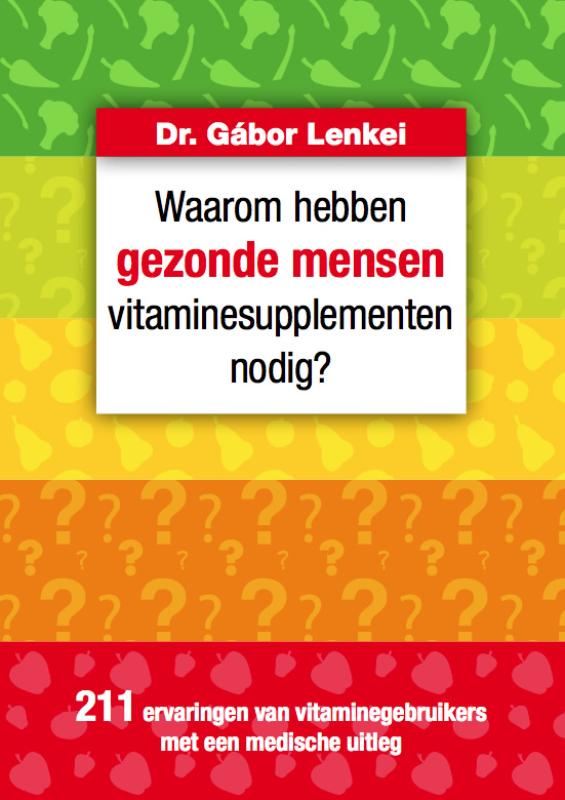 Dr. Gábor Lenkei

Waarom hebben gezonde mensen vitaminesupplementen nodig?

211 ervaringen van vitaminegebruikers met een medische uitleg